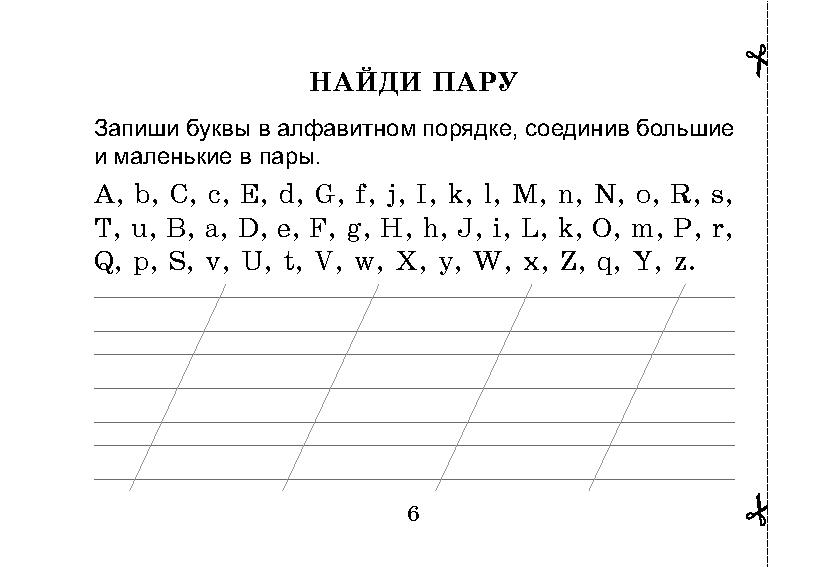 НАЙДИ ПАРУ

Запиши буквы в алфавитном порядке, соединив большие и маленькие в пары.

A, b, C, c, E, d, G, f, j, I, k, l, M, n, N, o, R, s, T, u, B, a, D, e, F, g, H, h, J, i, L, k, O, m, P, r, Q, p, S, v, U, t, V, w, X, y, W, x, Z, q, Y, z.

6